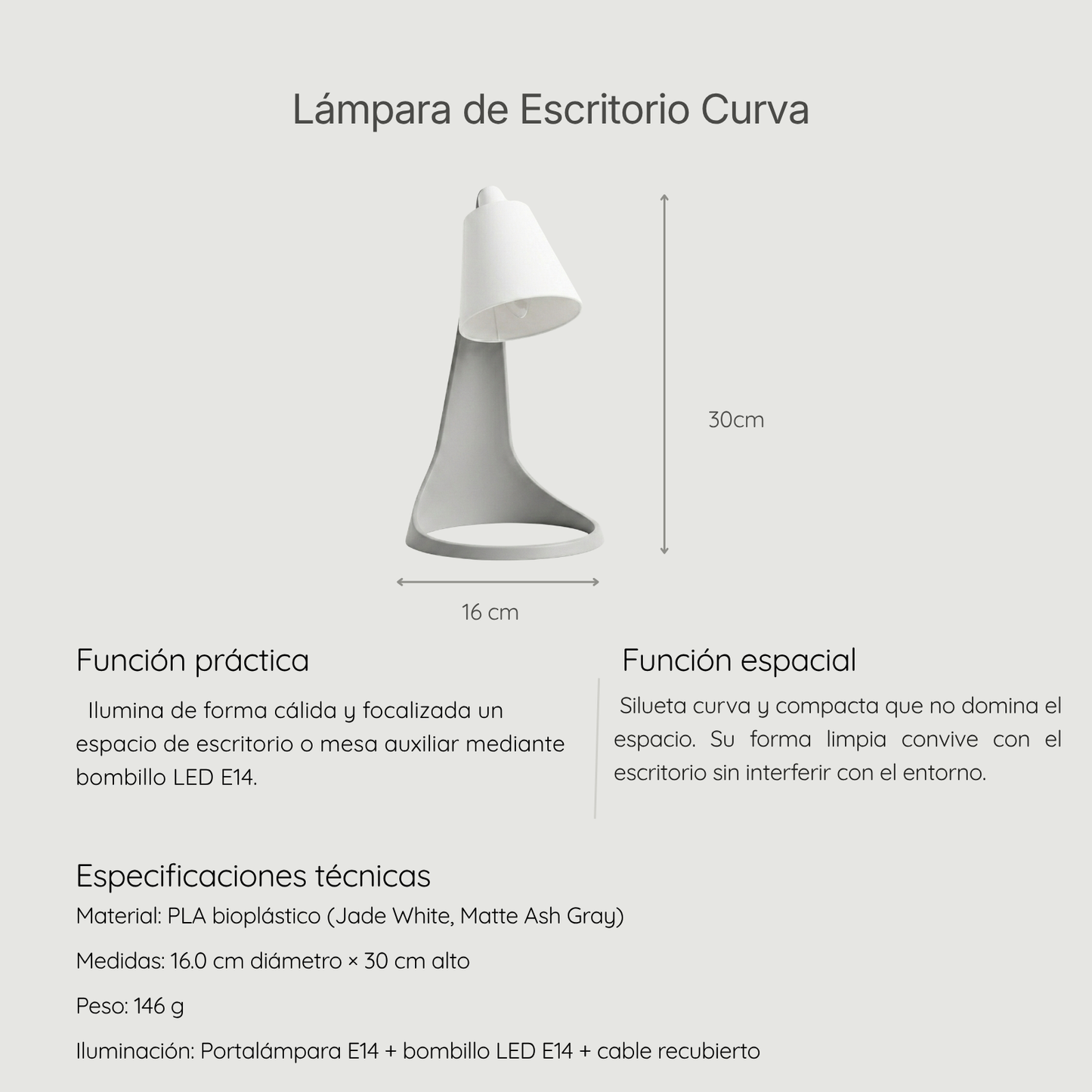 Lámpara de Escritorio Curva

30cm

16 cm

Función práctica

Ilumina de forma cálida y focalizada un espacio de escritorio o mesa auxiliar mediante bombillo LED E14.

Función espacial

Silueta curva y compacta que no domina el espacio. Su forma limpia convive con el escritorio sin interferir con el entorno.

Especificaciones técnicas

Material: PLA bioplástico (Jade White, Matte Ash Gray)

Medidas: 16.0 cm diámetro × 30 cm alto

Peso: 146 g

Iluminación: Portalámpara E14 + bombillo LED E14 + cable recubierto